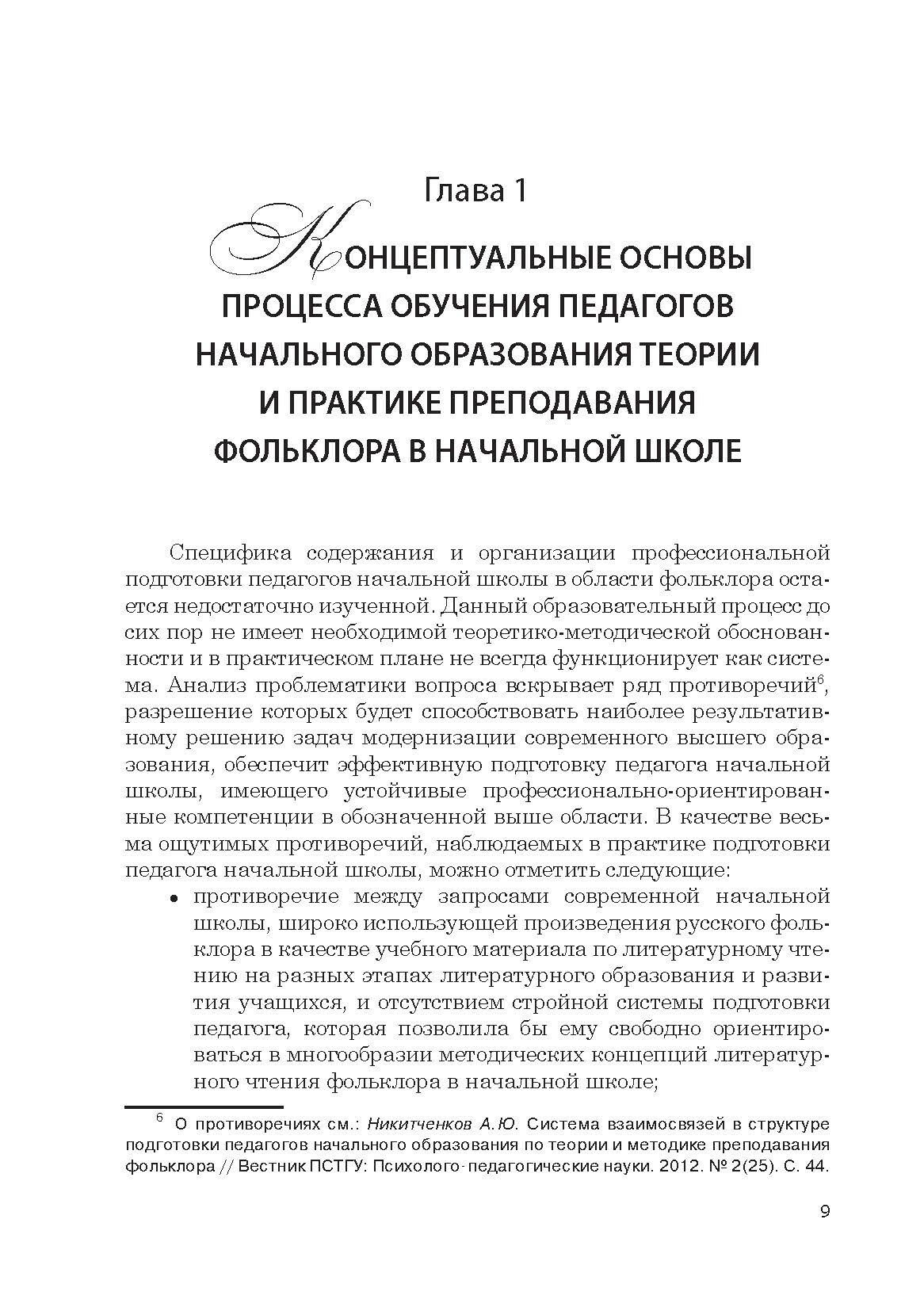 Глава 1

КОНЦЕПТУАЛЬНЫЕ ОСНОВЫ ПРОЦЕССА ОБУЧЕНИЯ ПЕДАГОГОВ НАЧАЛЬНОГО ОБРАЗОВАНИЯ ТЕОРИИ И ПРАКТИКЕ ПРЕПОДАВАНИЯ ФОЛЬКЛОРА В НАЧАЛЬНОЙ ШКОЛЕ

Специфика содержания и организации профессиональной подготовки педагогов начальной школы в области фольклора остается недостаточно изученной. Данный образовательный процесс до сих пор не имеет необходимой теоретико-методической обоснованности и в практическом плане не всегда функционирует как система. Анализ проблематики вопроса вскрывает ряд противоречий$^6$, разрешение которых будет способствовать наиболее результативному решению задач модернизации современного высшего образования, обеспечит эффективную подготовку педагога начальной школы, имеющего устойчивые профессионально-ориентированные компетенции в обозначенной выше области. В качестве весьма ощутимых противоречий, наблюдаемых в практике подготовки педагога начальной школы, можно отметить следующие:

• противоречие между запросами современной начальной школы, широко использующей произведения русского фольклора в качестве учебного материала по литературному чтению на разных этапах литературного образования и развития учащихся, и отсутствием стройной системы подготовки педагога, которая позволила бы ему свободно ориентироваться в многообразии методических концепций литературного чтения фольклора в начальной школе;

$^6$ О противоречиях см.: Никитченков А.Ю. Система взаимосвязей в структуре подготовки педагогов начального образования по теории и методике преподавания фольклора // Вестник ПСТГУ: Психолого-педагогические науки. 2012. № 2(25). С. 44.

9